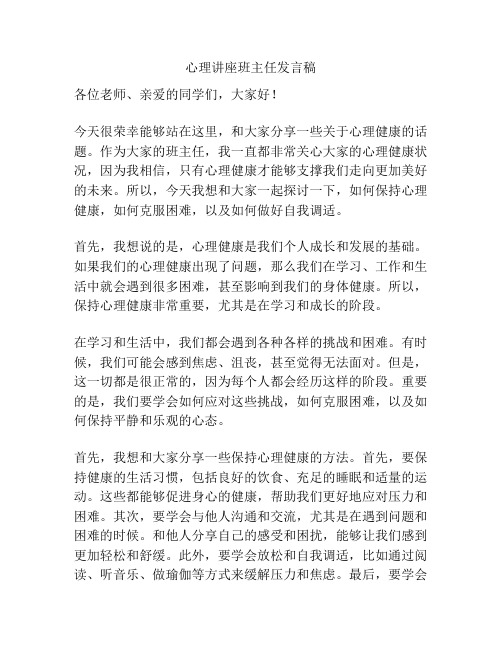 心理讲座班主任发言稿

各位老师、亲爱的同学们，大家好！

今天很荣幸能够站在这里，和大家分享一些关于心理健康的话题。作为大家的班主任，我一直都非常关心大家的心理健康状况，因为我相信，只有心理健康才能够支撑我们走向更加美好的未来。所以，今天我想和大家一起探讨一下，如何保持心理健康，如何克服困难，以及如何做好自我调适。

首先，我想说的是，心理健康是我们个人成长和发展的基础。如果我们的心理健康出现了问题，那么我们在学习、工作和生活中就会遇到很多困难，甚至影响到我们的身体健康。所以，保持心理健康非常重要，尤其是在学习和成长的阶段。

在学习和生活中，我们都会遇到各种各样的挑战和困难。有时候，我们可能会感到焦虑、沮丧，甚至觉得无法面对。但是，这一切都是很正常的，因为每个人都会经历这样的阶段。重要的是，我们要学会如何应对这些挑战，如何克服困难，以及如何保持平静和乐观的心态。

首先，我想和大家分享一些保持心理健康的方法。首先，要保持健康的生活习惯，包括良好的饮食、充足的睡眠和适量的运动。这些都能够促进身心的健康，帮助我们更好地应对压力和困难。其次，要学会与他人沟通和交流，尤其是在遇到问题和困难的时候。和他人分享自己的感受和困扰，能够让我们感到更加轻松和舒缓。此外，要学会放松和自我调适，比如通过阅读、听音乐、做瑜伽等方式来缓解压力和焦虑。最后，要学会